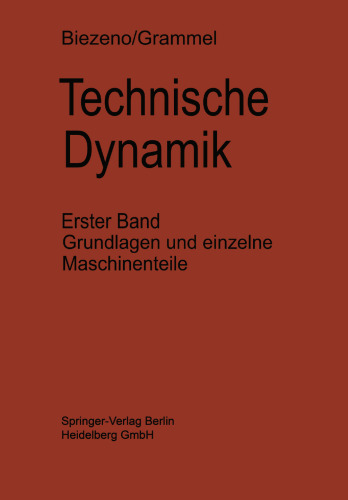 Biezeno/Grammel

Technische Dynamik

Erster Band
Grundlagen und einzelne Maschinenteile

Springer-Verlag Berlin Heidelberg GmbH